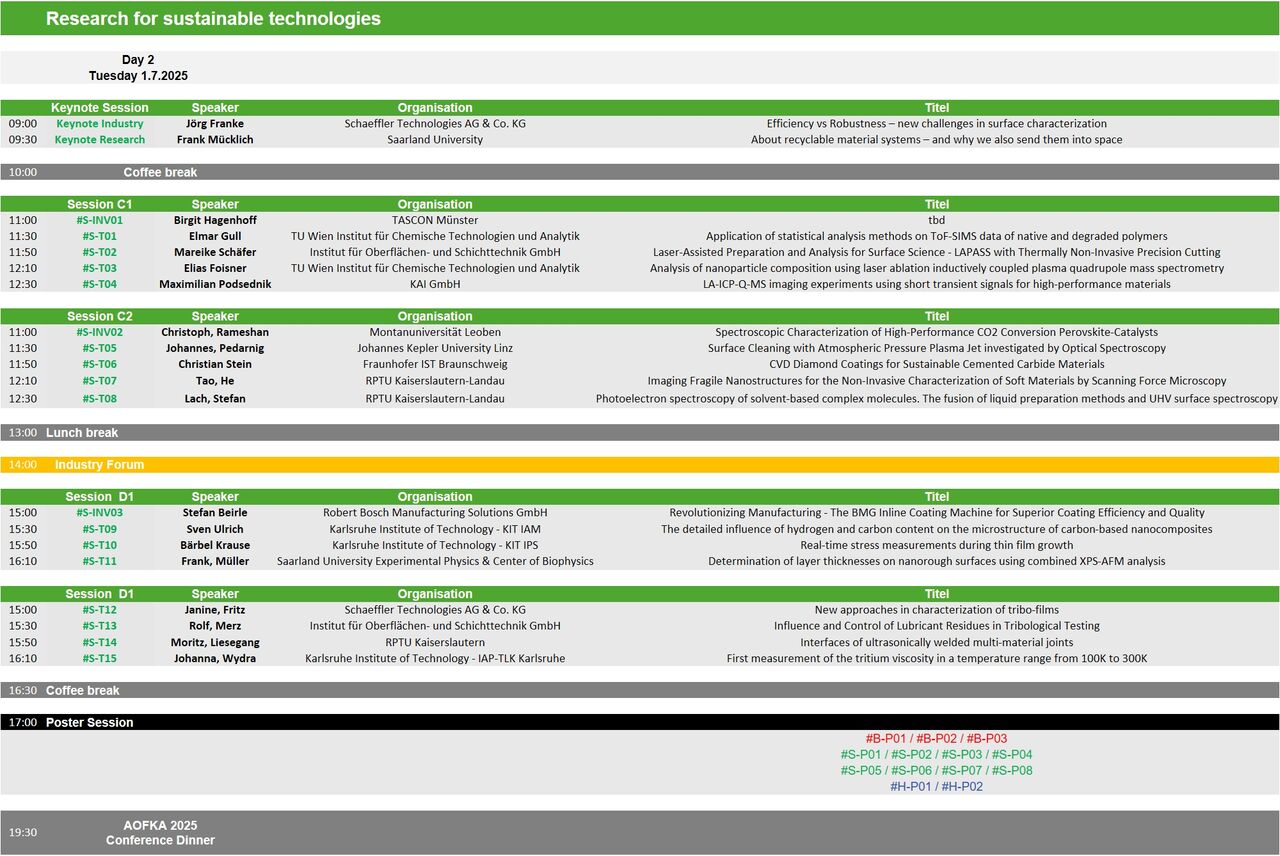 Research for sustainable technologies

Day 2
Tuesday 1.7.2025

| | Keynote Session | Speaker | Organisation | Titel |
|---|---|---|---|---|
| 09:00 | Keynote Industry | Jörg Franke | Schaeffler Technologies AG & Co. KG | Efficiency vs Robustness – new challenges in surface characterization |
| 09:30 | Keynote Research | Frank Mücklich | Saarland University | About recyclable material systems – and why we also send them into space |

10:00 Coffee break

| | Session C1 | Speaker | Organisation | Titel |
|---|---|---|---|---|
| 11:00 | #S-INV01 | Birgit Hagenhoff | TASCON Münster | tbd |
| 11:30 | #S-T01 | Elmar Gull | TU Wien Institut für Chemische Technologien und Analytik | Application of statistical analysis methods on ToF-SIMS data of native and degraded polymers |
| 11:50 | #S-T02 | Mareike Schäfer | Institut für Oberflächen- und Schichttechnik GmbH | Laser-Assisted Preparation and Analysis for Surface Science - LAPASS with Thermally Non-Invasive Precision Cutting |
| 12:10 | #S-T03 | Elias Foisner | TU Wien Institut für Chemische Technologien und Analytik | Analysis of nanoparticle composition using laser ablation inductively coupled plasma quadrupole mass spectrometry |
| 12:30 | #S-T04 | Maximilian Podsednik | KAI GmbH | LA-ICP-Q-MS imaging experiments using short transient signals for high-performance materials |

| | Session C2 | Speaker | Organisation | Titel |
|---|---|---|---|---|
| 11:00 | #S-INV02 | Christoph, Rameshan | Montanuniversität Leoben | Spectroscopic Characterization of High-Performance CO2 Conversion Perovskite-Catalysts |
| 11:30 | #S-T05 | Johannes, Pedarnig | Johannes Kepler University Linz | Surface Cleaning with Atmospheric Pressure Plasma Jet investigated by Optical Spectroscopy |
| 11:50 | #S-T06 | Christian Stein | Fraunhofer IST Braunschweig | CVD Diamond Coatings for Sustainable Cemented Carbide Materials |
| 12:10 | #S-T07 | Tao, He | RPTU Kaiserslautern-Landau | Imaging Fragile Nanostructures for the Non-Invasive Characterization of Soft Materials by Scanning Force Microscopy |
| 12:30 | #S-T08 | Lach, Stefan | RPTU Kaiserslautern-Landau | Photoelectron spectroscopy of solvent-based complex molecules. The fusion of liquid preparation methods and UHV surface spectroscopy |

13:00 Lunch break

14:00 Industry Forum

| | Session D1 | Speaker | Organisation | Titel |
|---|---|---|---|---|
| 15:00 | #S-INV03 | Stefan Beirle | Robert Bosch Manufacturing Solutions GmbH | Revolutionizing Manufacturing - The BMG Inline Coating Machine for Superior Coating Efficiency and Quality |
| 15:30 | #S-T09 | Sven Ulrich | Karlsruhe Institute of Technology - KIT IAM | The detailed influence of hydrogen and carbon content on the microstructure of carbon-based nanocomposites |
| 15:50 | #S-T10 | Bärbel Krause | Karlsruhe Institute of Technology - KIT IPS | Real-time stress measurements during thin film growth |
| 16:10 | #S-T11 | Frank, Müller | Saarland University Experimental Physics & Center of Biophysics | Determination of layer thicknesses on nanorough surfaces using combined XPS-AFM analysis |

| | Session D1 | Speaker | Organisation | Titel |
|---|---|---|---|---|
| 15:00 | #S-T12 | Janine, Fritz | Schaeffler Technologies AG & Co. KG | New approaches in characterization of tribo-films |
| 15:30 | #S-T13 | Rolf, Merz | Institut für Oberflächen- und Schichttechnik GmbH | Influence and Control of Lubricant Residues in Tribological Testing |
| 15:50 | #S-T14 | Moritz, Liesegang | RPTU Kaiserslautern | Interfaces of ultrasonically welded multi-material joints |
| 16:10 | #S-T15 | Johanna, Wydra | Karlsruhe Institute of Technology - IAP-TLK Karlsruhe | First measurement of the tritium viscosity in a temperature range from 100K to 300K |

16:30 Coffee break

17:00 Poster Session
#B-P01 / #B-P02 / #B-P03
#S-P01 / #S-P02 / #S-P03 / #S-P04
#S-P05 / #S-P06 / #S-P07 / #S-P08
#H-P01 / #H-P02

19:30 AOFKA 2025
Conference Dinner